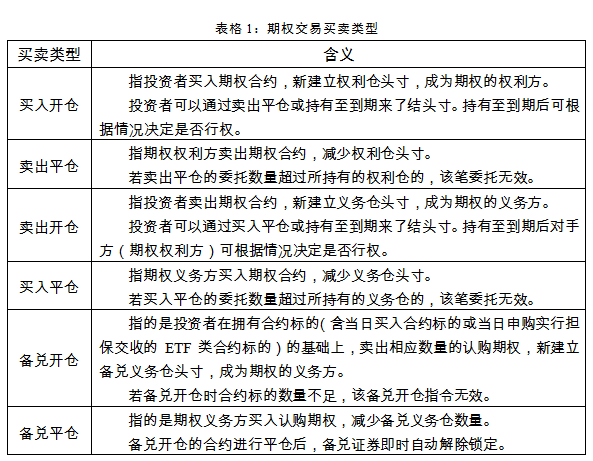 表格 1：期权交易买卖类型

| 买卖类型 | 含义 |
|---|---|
| 买入开仓 | 指投资者买入期权合约，新建立权利仓头寸，成为期权的权利方。<br>投资者可以通过卖出平仓或持有至到期来了结头寸。持有至到期后可根据情况决定是否行权。 |
| 卖出平仓 | 指期权权利方卖出期权合约，减少权利仓头寸。<br>若卖出平仓的委托数量超过所持有的权利仓的，该笔委托无效。 |
| 卖出开仓 | 指投资者卖出期权合约，新建立义务仓头寸，成为期权的义务方。<br>投资者可以通过买入平仓或持有至到期来了结头寸。持有至到期后对手方（期权权利方）可根据情况决定是否行权。 |
| 买入平仓 | 指期权义务方买入期权合约，减少义务仓头寸。<br>若买入平仓的委托数量超过所持有的义务仓的，该笔委托无效。 |
| 备兑开仓 | 指的是投资者在拥有合约标的（含当日买入合约标的或当日申购实行担保交收的 ETF 类合约标的）的基础上，卖出相应数量的认购期权，新建立备兑义务仓头寸，成为期权的义务方。<br>若备兑开仓时合约标的数量不足，该备兑开仓指令无效。 |
| 备兑平仓 | 指的是期权义务方买入认购期权，减少备兑义务仓数量。<br>备兑开仓的合约进行平仓后，备兑证券即时自动解除锁定。 |